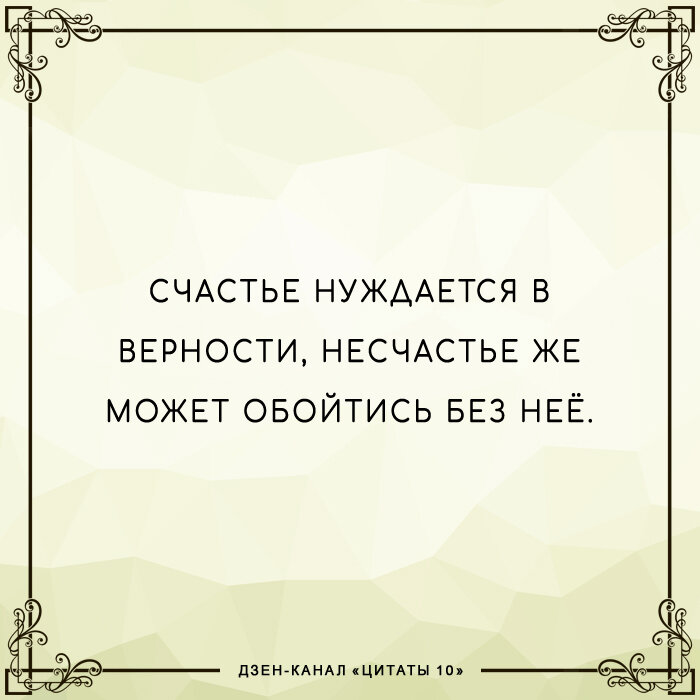 СЧАСТЬЕ НУЖДАЕТСЯ В ВЕРНОСТИ, НЕСЧАСТЬЕ ЖЕ МОЖЕТ ОБОЙТИСЬ БЕЗ НЕЁ.

ДЗЕН-КАНАЛ «ЦИТАТЫ 10»